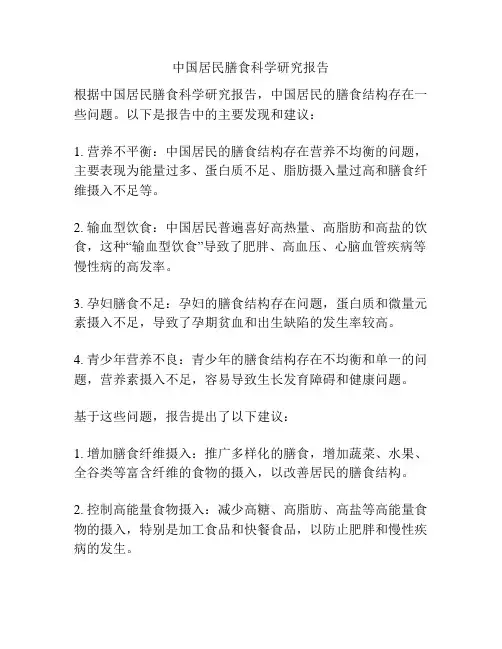 中国居民膳食科学研究报告

根据中国居民膳食科学研究报告，中国居民的膳食结构存在一些问题。以下是报告中的主要发现和建议：

1. 营养不平衡：中国居民的膳食结构存在营养不均衡的问题，主要表现为能量过多、蛋白质不足、脂肪摄入量过高和膳食纤维摄入不足等。

2. 输血型饮食：中国居民普遍喜好高热量、高脂肪和高盐的饮食，这种“输血型饮食”导致了肥胖、高血压、心脑血管疾病等慢性病的高发率。

3. 孕妇膳食不足：孕妇的膳食结构存在问题，蛋白质和微量元素摄入不足，导致了孕期贫血和出生缺陷的发生率较高。

4. 青少年营养不良：青少年的膳食结构存在不均衡和单一的问题，营养素摄入不足，容易导致生长发育障碍和健康问题。

基于这些问题，报告提出了以下建议：

1. 增加膳食纤维摄入：推广多样化的膳食，增加蔬菜、水果、全谷类等富含纤维的食物的摄入，以改善居民的膳食结构。

2. 控制高能量食物摄入：减少高糖、高脂肪、高盐等高能量食物的摄入，特别是加工食品和快餐食品，以防止肥胖和慢性疾病的发生。